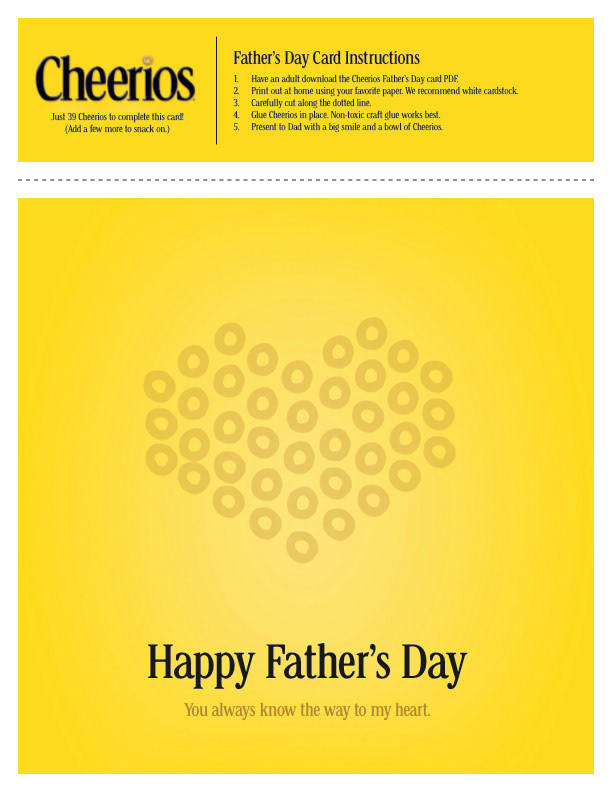 Cheerios

Just 39 Cheerios to complete this card!
(Add a few more to snack on.)

Father's Day Card Instructions

1. Have an adult download the Cheerios Father's Day card PDF.
2. Print out at home using your favorite paper. We recommend white cardstock.
3. Carefully cut along the dotted line.
4. Glue Cheerios in place. Non-toxic craft glue works best.
5. Present to Dad with a big smile and a bowl of Cheerios.

Happy Father's Day

You always know the way to my heart.